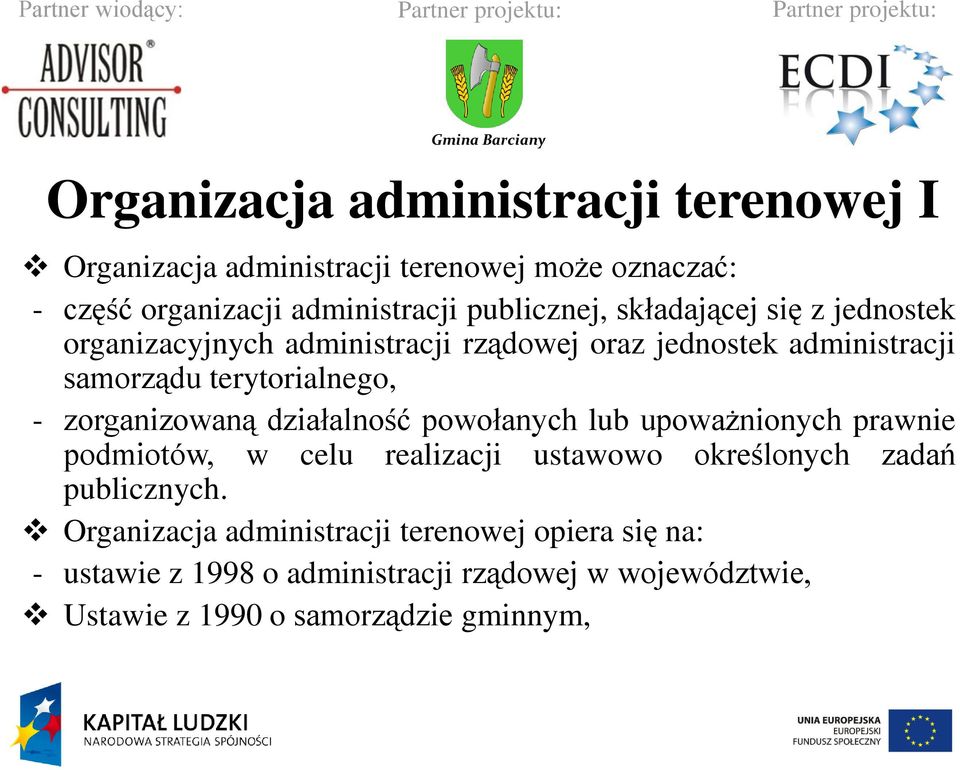 Partner wiodący:
ADVISOR® CONSULTING

Partner projektu:
Gmina Barciany

Partner projektu:
ECDI

Organizacja administracji terenowej I

❖ Organizacja administracji terenowej może oznaczać:
- część organizacji administracji publicznej, składającej się z jednostek organizacyjnych administracji rządowej oraz jednostek administracji samorządu terytorialnego,
- zorganizowaną działalność powołanych lub upoważnionych prawnie podmiotów, w celu realizacji ustawowo określonych zadań publicznych.
❖ Organizacja administracji terenowej opiera się na:
- ustawie z 1998 o administracji rządowej w województwie,
❖ Ustawie z 1990 o samorządzie gminnym,

KAPITAŁ LUDZKI
NARODOWA STRATEGIA SPÓJNOŚCI

UNIA EUROPEJSKA
EUROPEJSKI
FUNDUSZ SPOŁECZNY